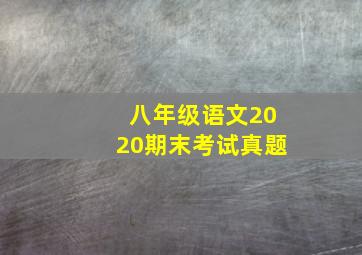 八年级语文2020期末考试真题